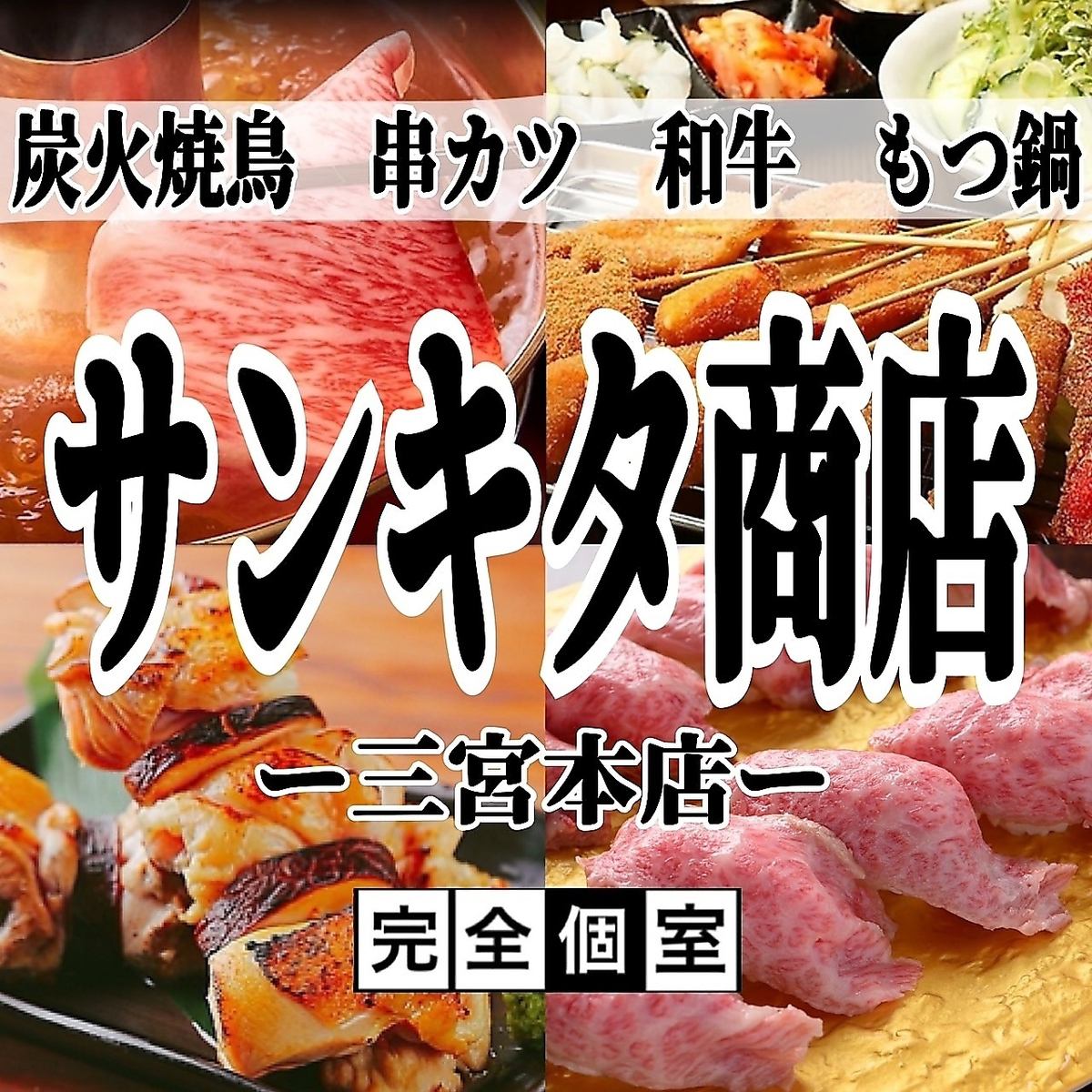 炭火焼鳥　串カツ　和牛　もつ鍋

サンキタ商店

ー三宮本店ー

完全個室